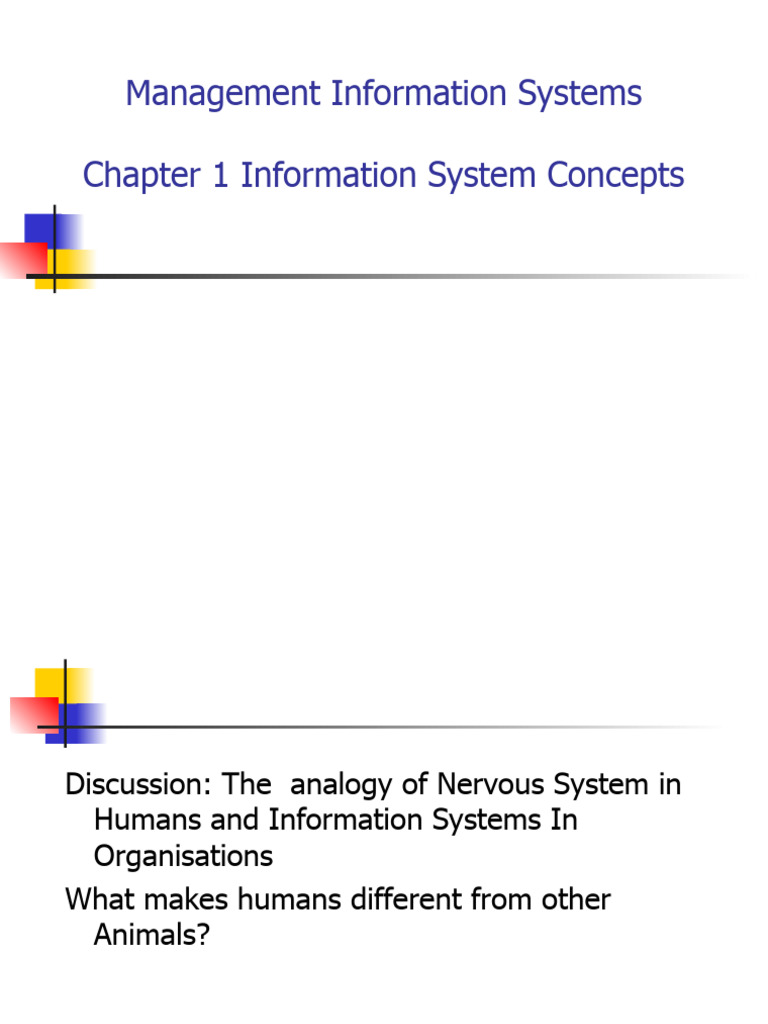 Management Information Systems

Chapter 1 Information System Concepts

Discussion: The analogy of Nervous System in Humans and Information Systems In Organisations

What makes humans different from other Animals?